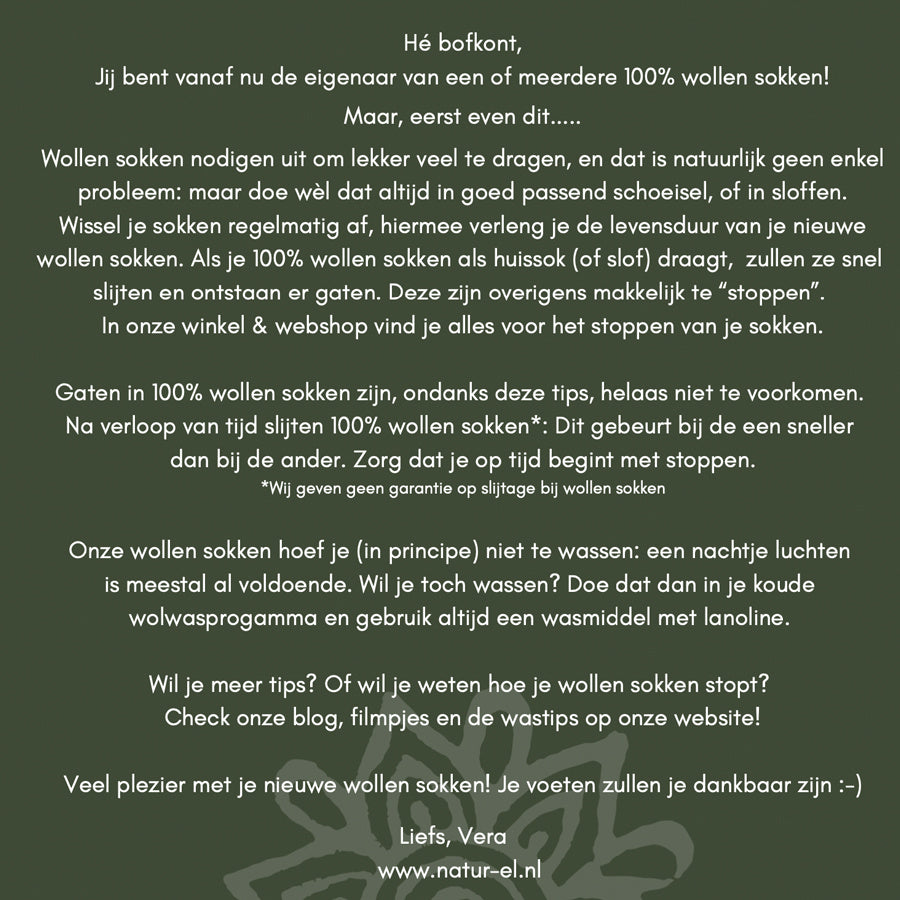 Hé bofkont,

Jij bent vanaf nu de eigenaar van een of meerdere 100% wollen sokken!

Maar, eerst even dit.....

Wollen sokken nodigen uit om lekker veel te dragen, en dat is natuurlijk geen enkel probleem: maar doe wèl dat altijd in goed passend schoeisel, of in sloffen. Wissel je sokken regelmatig af, hiermee verleng je de levensduur van je nieuwe wollen sokken. Als je 100% wollen sokken als huissok (of slof) draagt, zullen ze snel slijten en ontstaan er gaten. Deze zijn overigens makkelijk te "stoppen". In onze winkel & webshop vind je alles voor het stoppen van je sokken.

Gaten in 100% wollen sokken zijn, ondanks deze tips, helaas niet te voorkomen. Na verloop van tijd slijten 100% wollen sokken*: Dit gebeurt bij de een sneller dan bij de ander. Zorg dat je op tijd begint met stoppen.
*Wij geven geen garantie op slijtage bij wollen sokken

Onze wollen sokken hoef je (in principe) niet te wassen: een nachtje luchten is meestal al voldoende. Wil je toch wassen? Doe dat dan in je koude wolwasprogamma en gebruik altijd een wasmiddel met lanoline.

Wil je meer tips? Of wil je weten hoe je wollen sokken stopt? Check onze blog, filmpjes en de wastips op onze website!

Veel plezier met je nieuwe wollen sokken! Je voeten zullen je dankbaar zijn :-)

Liefs, Vera
www.natur-el.nl